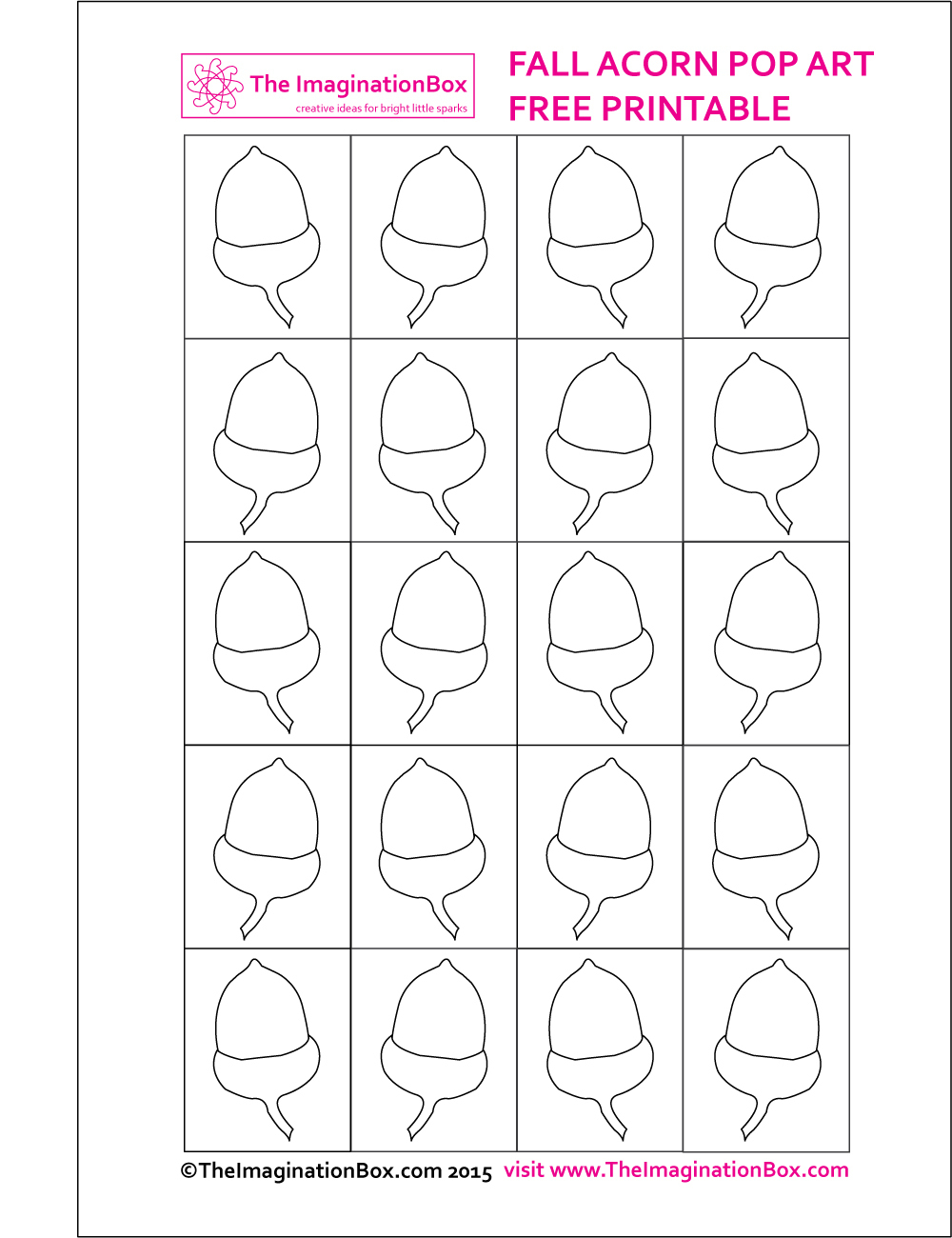 The ImaginationBox
creative ideas for bright little sparks

FALL ACORN POP ART
FREE PRINTABLE

©TheImaginationBox.com 2015 visit www.TheImaginationBox.com